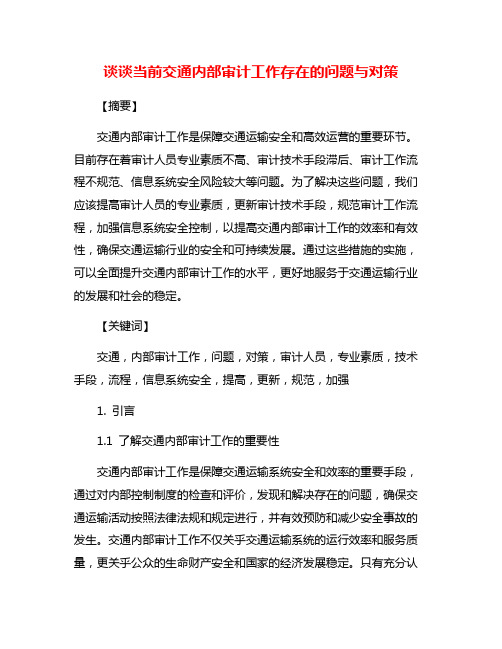 谈谈当前交通内部审计工作存在的问题与对策

【摘要】

交通内部审计工作是保障交通运输安全和高效运营的重要环节。目前存在着审计人员专业素质不高、审计技术手段滞后、审计工作流程不规范、信息系统安全风险较大等问题。为了解决这些问题，我们应该提高审计人员的专业素质，更新审计技术手段，规范审计工作流程，加强信息系统安全控制，以提高交通内部审计工作的效率和有效性，确保交通运输行业的安全和可持续发展。通过这些措施的实施，可以全面提升交通内部审计工作的水平，更好地服务于交通运输行业的发展和社会的稳定。

【关键词】

交通，内部审计工作，问题，对策，审计人员，专业素质，技术手段，流程，信息系统安全，提高，更新，规范，加强

1. 引言

1.1 了解交通内部审计工作的重要性

交通内部审计工作是保障交通运输系统安全和效率的重要手段，通过对内部控制制度的检查和评价，发现和解决存在的问题，确保交通运输活动按照法律法规和规定进行，并有效预防和减少安全事故的发生。交通内部审计工作不仅关乎交通运输系统的运行效率和服务质量，更关乎公众的生命财产安全和国家的经济发展稳定。只有充分认